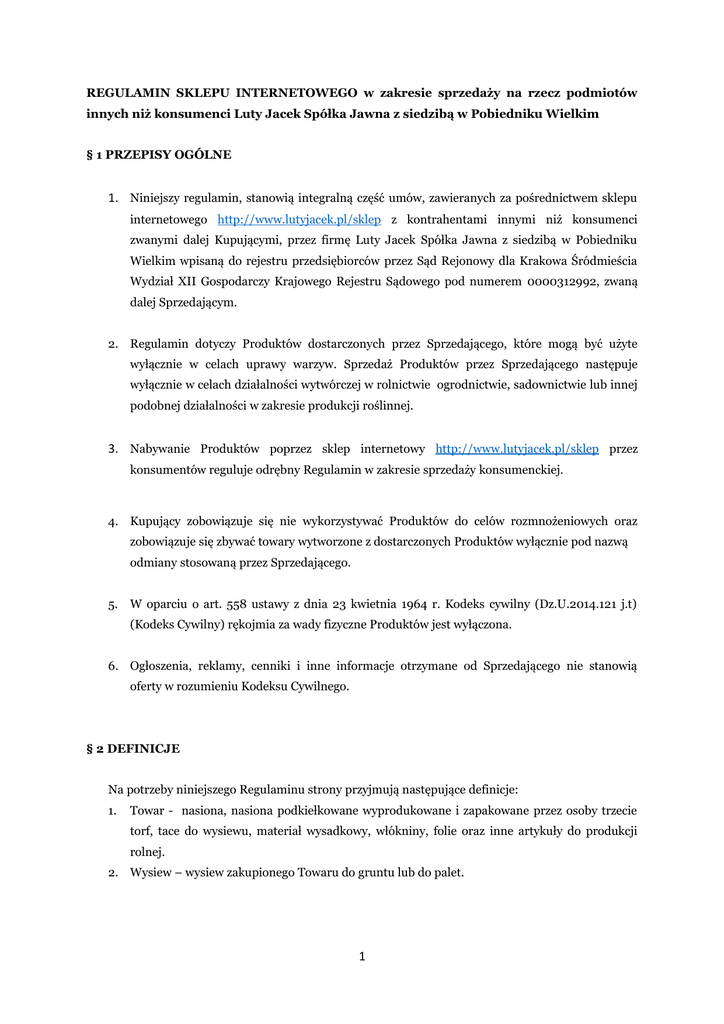 REGULAMIN SKLEPU INTERNETOWEGO w zakresie sprzedaży na rzecz podmiotów innych niż konsumenci Luty Jacek Spółka Jawna z siedzibą w Pobiedniku Wielkim

§ 1 PRZEPISY OGÓLNE

1. Niniejszy regulamin, stanowią integralną część umów, zawieranych za pośrednictwem sklepu internetowego http://www.lutyjacek.pl/sklep z kontrahentami innymi niż konsumenci zwanymi dalej Kupującymi, przez firmę Luty Jacek Spółka Jawna z siedzibą w Pobiedniku Wielkim wpisaną do rejestru przedsiębiorców przez Sąd Rejonowy dla Krakowa Śródmieścia Wydział XII Gospodarczy Krajowego Rejestru Sądowego pod numerem 0000312992, zwaną dalej Sprzedającym.

2. Regulamin dotyczy Produktów dostarczonych przez Sprzedającego, które mogą być użyte wyłącznie w celach uprawy warzyw. Sprzedaż Produktów przez Sprzedającego następuje wyłącznie w celach działalności wytwórczej w rolnictwie ogrodnictwie, sadownictwie lub innej podobnej działalności w zakresie produkcji roślinnej.

3. Nabywanie Produktów poprzez sklep internetowy http://www.lutyjacek.pl/sklep przez konsumentów reguluje odrębny Regulamin w zakresie sprzedaży konsumenckiej.

4. Kupujący zobowiązuje się nie wykorzystywać Produktów do celów rozmnożeniowych oraz zobowiązuje się zbywać towary wytworzone z dostarczonych Produktów wyłącznie pod nazwą odmiany stosowaną przez Sprzedającego.

5. W oparciu o art. 558 ustawy z dnia 23 kwietnia 1964 r. Kodeks cywilny (Dz.U.2014.121 j.t) (Kodeks Cywilny) rękojmia za wady fizyczne Produktów jest wyłączona.

6. Ogłoszenia, reklamy, cenniki i inne informacje otrzymane od Sprzedającego nie stanowią oferty w rozumieniu Kodeksu Cywilnego.

§ 2 DEFINICJE

Na potrzeby niniejszego Regulaminu strony przyjmują następujące definicje:
1. Towar - nasiona, nasiona podkiełkowane wyprodukowane i zapakowane przez osoby trzecie torf, tace do wysiewu, materiał wysadkowy, włókniny, folie oraz inne artykuły do produkcji rolnej.
2. Wysiew – wysiew zakupionego Towaru do gruntu lub do palet.

1